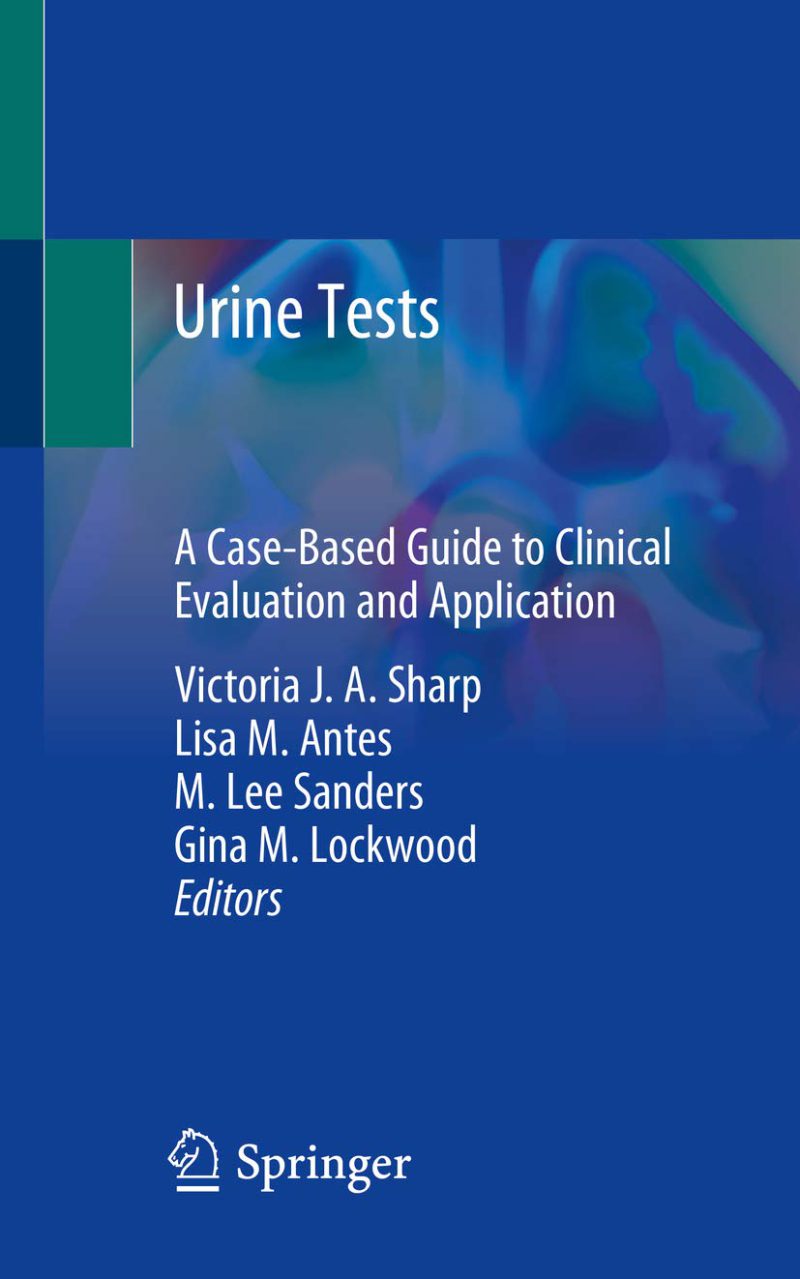 Urine Tests

A Case-Based Guide to Clinical Evaluation and Application

Victoria J. A. Sharp
Lisa M. Antes
M. Lee Sanders
Gina M. Lockwood
Editors

Springer